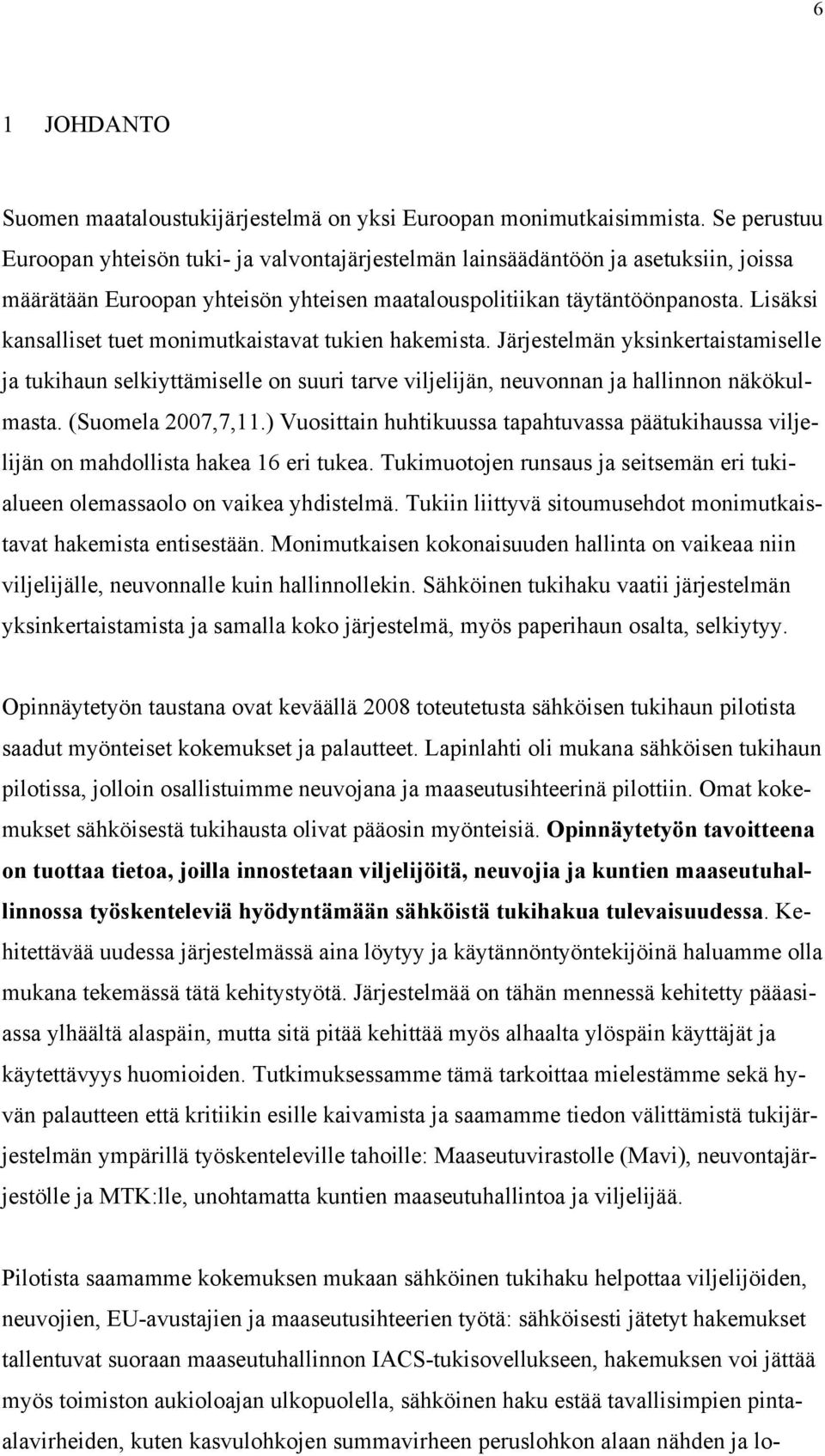 6

1 JOHDANTO

Suomen maataloustukijärjestelmä on yksi Euroopan monimutkaisimmista. Se perustuu Euroopan yhteisön tuki- ja valvontajärjestelmän lainsäädäntöön ja asetuksiin, joissa määrätään Euroopan yhteisön yhteisen maatalouspolitiikan täytäntöönpanosta. Lisäksi kansalliset tuet monimutkaistavat tukien hakemista. Järjestelmän yksinkertaistamiselle ja tukihaun selkiyttämiselle on suuri tarve viljelijän, neuvonnan ja hallinnon näkökulmasta. (Suomela 2007,7,11.) Vuosittain huhtikuussa tapahtuvassa päätukihaussa viljelijän on mahdollista hakea 16 eri tukea. Tukimuotojen runsaus ja seitsemän eri tukialueen olemassaolo on vaikea yhdistelmä. Tukiin liittyvä sitoumusehdot monimutkaistavat hakemista entisestään. Monimutkaisen kokonaisuuden hallinta on vaikeaa niin viljelijälle, neuvonnalle kuin hallinnollekin. Sähköinen tukihaku vaatii järjestelmän yksinkertaistamista ja samalla koko järjestelmä, myös paperihaun osalta, selkiytyy.

Opinnäytetyön taustana ovat keväällä 2008 toteutetusta sähköisen tukihaun pilotista saadut myönteiset kokemukset ja palautteet. Lapinlahti oli mukana sähköisen tukihaun pilotissa, jolloin osallistuimme neuvojana ja maaseutusihteerinä pilottiin. Omat kokemukset sähköisestä tukihausta olivat pääosin myönteisiä. Opinnäytetyön tavoitteena on tuottaa tietoa, joilla innostetaan viljelijöitä, neuvojia ja kuntien maaseutuhallinnossa työskenteleviä hyödyntämään sähköistä tukihakua tulevaisuudessa. Kehitettävää uudessa järjestelmässä aina löytyy ja käytännöntyöntekijöinä haluamme olla mukana tekemässä tätä kehitystyötä. Järjestelmää on tähän mennessä kehitetty pääasiassa ylhäältä alaspäin, mutta sitä pitää kehittää myös alhaalta ylöspäin käyttäjät ja käytettävyys huomioiden. Tutkimuksessamme tämä tarkoittaa mielestämme sekä hyvän palautteen että kritiikin esille kaivamista ja saamamme tiedon välittämistä tukijärjestelmän ympärillä työskenteleville tahoille: Maaseutuvirastolle (Mavi), neuvontajärjestölle ja MTK:lle, unohtamatta kuntien maaseutuhallintoa ja viljelijää.

Pilotista saamamme kokemuksen mukaan sähköinen tukihaku helpottaa viljelijöiden, neuvojien, EU-avustajien ja maaseutusihteerien työtä: sähköisesti jätetyt hakemukset tallentuvat suoraan maaseutuhallinnon IACS-tukisovellukseen, hakemuksen voi jättää myös toimiston aukioloajan ulkopuolella, sähköinen haku estää tavallisimpien pinta-alavirheiden, kuten kasvulohkojen summavirheen peruslohkon alaan nähden ja lo-